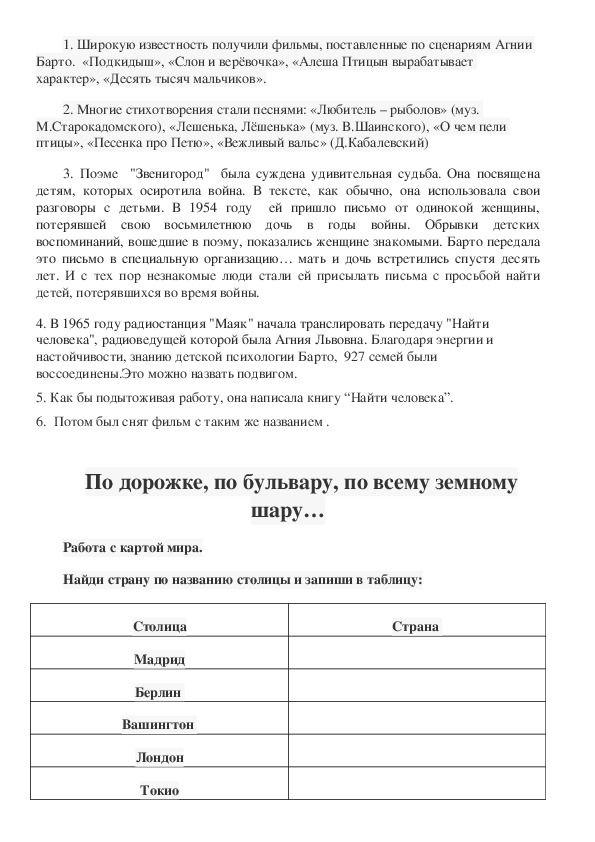 1. Широкую известность получили фильмы, поставленные по сценариям Агнии Барто. «Подкидыш», «Слон и верёвочка», «Алеша Птицын вырабатывает характер», «Десять тысяч мальчиков».

2. Многие стихотворения стали песнями: «Любитель – рыболов» (муз. М.Старокадомского), «Лешенька, Лёшенька» (муз. В.Шаинского), «О чем пели птицы», «Песенка про Петю», «Вежливый вальс» (Д.Кабалевский)

3. Поэме "Звенигород" была суждена удивительная судьба. Она посвящена детям, которых осиротила война. В тексте, как обычно, она использовала свои разговоры с детьми. В 1954 году ей пришло письмо от одинокой женщины, потерявшей свою восьмилетнюю дочь в годы войны. Обрывки детских воспоминаний, вошедшие в поэму, показались женщине знакомыми. Барто передала это письмо в специальную организацию… мать и дочь встретились спустя десять лет. И с тех пор незнакомые люди стали ей присылать письма с просьбой найти детей, потерявшихся во время войны.

4. В 1965 году радиостанция "Маяк" начала транслировать передачу "Найти человека", радиоведущей которой была Агния Львовна. Благодаря энергии и настойчивости, знанию детской психологии Барто, 927 семей были воссоединены.Это можно назвать подвигом.

5. Как бы подытоживая работу, она написала книгу “Найти человека”.

6. Потом был снят фильм с таким же названием .

По дорожке, по бульвару, по всему земному шару…

Работа с картой мира.

Найди страну по названию столицы и запиши в таблицу:

| Столица | Страна |
|---|---|
| Мадрид | |
| Берлин | |
| Вашингтон | |
| Лондон | |
| Токио | |